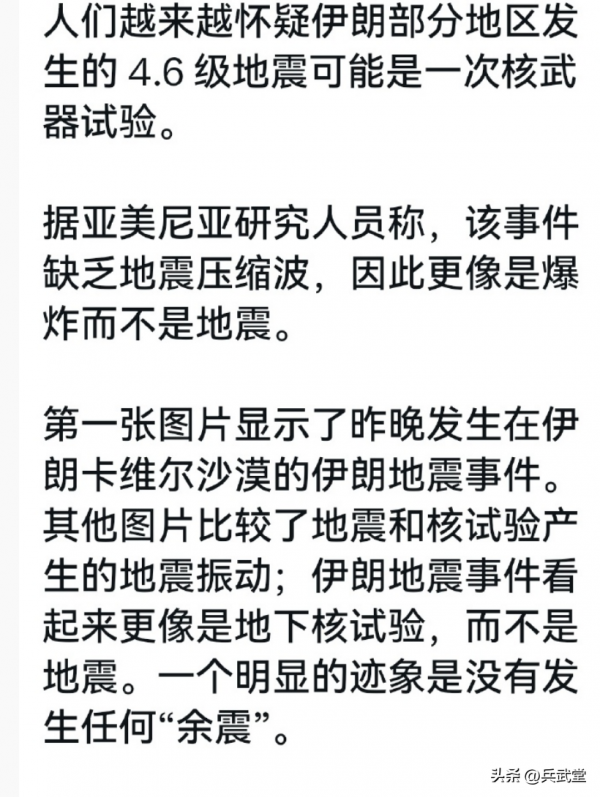 人们越来越怀疑伊朗部分地区发生的 4.6 级地震可能是一次核武器试验。

据亚美尼亚研究人员称，该事件缺乏地震压缩波，因此更像是爆炸而不是地震。

第一张图片显示了昨晚发生在伊朗卡维尔沙漠的伊朗地震事件。其他图片比较了地震和核试验产生的地震振动；伊朗地震事件看起来更像是地下核试验，而不是地震。一个明显的迹象是没有发生任何“余震”。

头条 @兵武堂